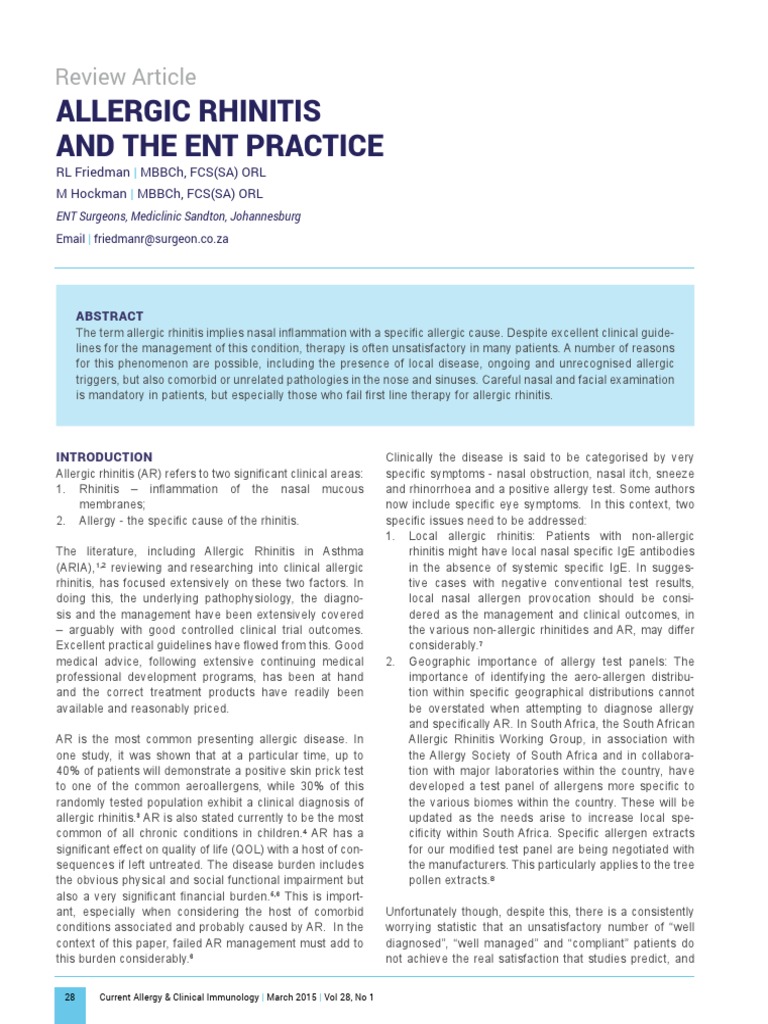 Review Article

ALLERGIC RHINITIS AND THE ENT PRACTICE

RL Friedman | MBBCh, FCS(SA) ORL

M Hockman | MBBCh, FCS(SA) ORL

ENT Surgeons, Mediclinic Sandton, Johannesburg

Email | friedmanr@surgeon.co.za

ABSTRACT

The term allergic rhinitis implies nasal inflammation with a specific allergic cause. Despite excellent clinical guidelines for the management of this condition, therapy is often unsatisfactory in many patients. A number of reasons for this phenomenon are possible, including the presence of local disease, ongoing and unrecognised allergic triggers, but also comorbid or unrelated pathologies in the nose and sinuses. Careful nasal and facial examination is mandatory in patients, but especially those who fail first line therapy for allergic rhinitis.

INTRODUCTION

Allergic rhinitis (AR) refers to two significant clinical areas:

1. Rhinitis – inflammation of the nasal mucous membranes;
2. Allergy - the specific cause of the rhinitis.

The literature, including Allergic Rhinitis in Asthma (ARIA),$^{1,2}$ reviewing and researching into clinical allergic rhinitis, has focused extensively on these two factors. In doing this, the underlying pathophysiology, the diagnosis and the management have been extensively covered – arguably with good controlled clinical trial outcomes. Excellent practical guidelines have flowed from this. Good medical advice, following extensive continuing medical professional development programs, has been at hand and the correct treatment products have readily been available and reasonably priced.

AR is the most common presenting allergic disease. In one study, it was shown that at a particular time, up to 40% of patients will demonstrate a positive skin prick test to one of the common aeroallergens, while 30% of this randomly tested population exhibit a clinical diagnosis of allergic rhinitis.$^3$ AR is also stated currently to be the most common of all chronic conditions in children.$^4$ AR has a significant effect on quality of life (QOL) with a host of consequences if left untreated. The disease burden includes the obvious physical and social functional impairment but also a very significant financial burden.$^{5,6}$ This is important, especially when considering the host of comorbid conditions associated and probably caused by AR. In the context of this paper, failed AR management must add to this burden considerably.$^6$

Clinically the disease is said to be categorised by very specific symptoms - nasal obstruction, nasal itch, sneeze and rhinorrhoea and a positive allergy test. Some authors now include specific eye symptoms. In this context, two specific issues need to be addressed:

1. Local allergic rhinitis: Patients with non-allergic rhinitis might have local nasal specific IgE antibodies in the absence of systemic specific IgE. In suggestive cases with negative conventional test results, local nasal allergen provocation should be considered as the management and clinical outcomes, in the various non-allergic rhinitides and AR, may differ considerably.$^7$
2. Geographic importance of allergy test panels: The importance of identifying the aero-allergen distribution within specific geographical distributions cannot be overstated when attempting to diagnose allergy and specifically AR. In South Africa, the South African Allergic Rhinitis Working Group, in association with the Allergy Society of South Africa and in collaboration with major laboratories within the country, have developed a test panel of allergens more specific to the various biomes within the country. These will be updated as the needs arise to increase local specificity within South Africa. Specific allergen extracts for our modified test panel are being negotiated with the manufacturers. This particularly applies to the tree pollen extracts.$^8$

Unfortunately though, despite this, there is a consistently worrying statistic that an unsatisfactory number of "well diagnosed", "well managed" and "compliant" patients do not achieve the real satisfaction that studies predict, and

28 Current Allergy & Clinical Immunology | March 2015 | Vol 28, No 1